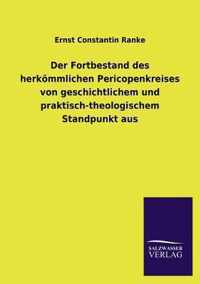 Ernst Constantin Ranke

Der Fortbestand des herkömmlichen Pericopenkreises von geschichtlichem und praktisch-theologischem Standpunkt aus

SALZWASSER VERLAG